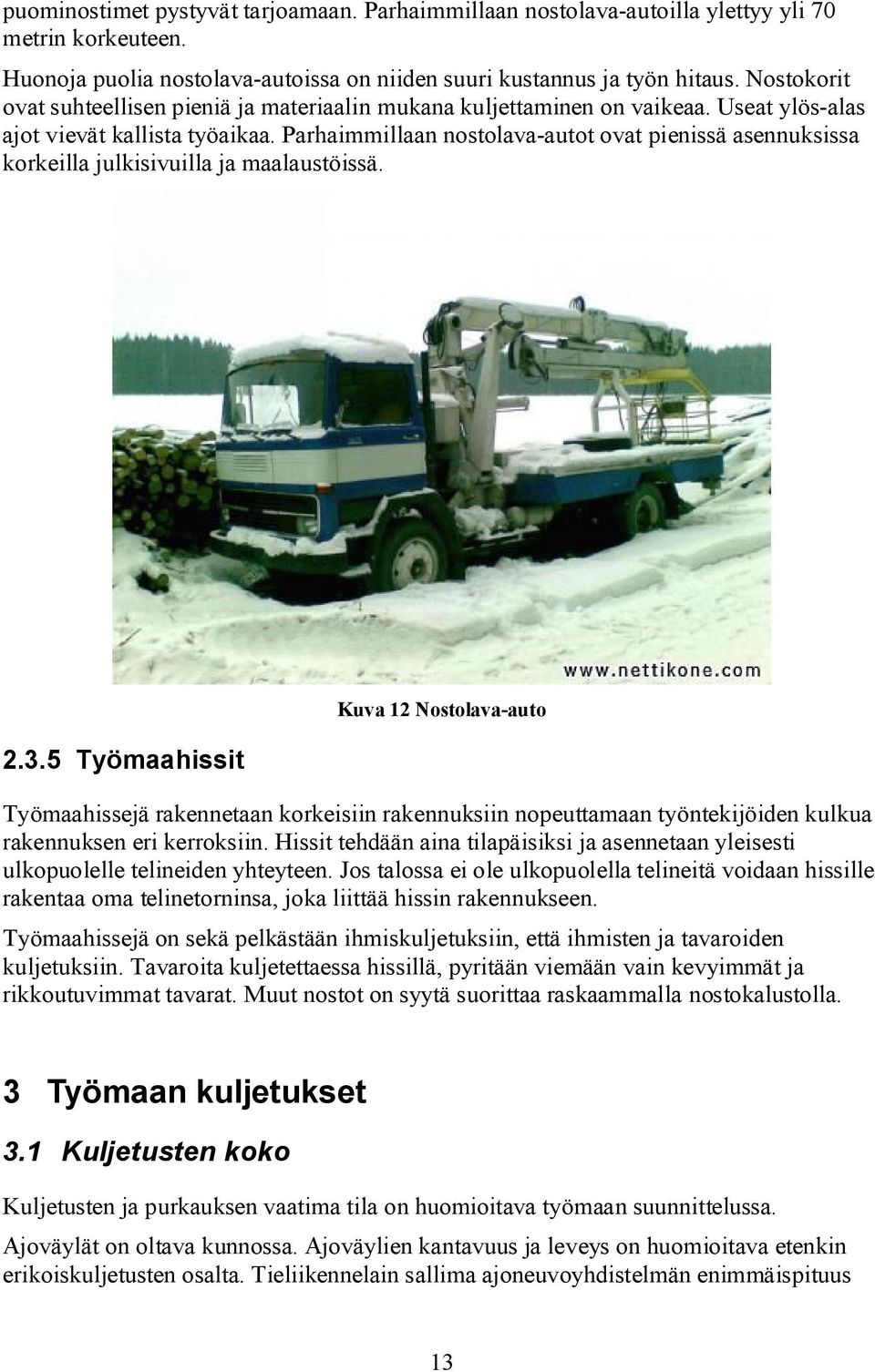 puominostimet pystyvät tarjoamaan. Parhaimmillaan nostolava-autoilla ylettyy yli 70 metrin korkeuteen.

Huonoja puolia nostolava-autoissa on niiden suuri kustannus ja työn hitaus. Nostokorit ovat suhteellisen pieniä ja materiaalin mukana kuljettaminen on vaikeaa. Useat ylös-alas ajot vievät kallista työaikaa. Parhaimmillaan nostolava-autot ovat pienissä asennuksissa korkeilla julkisivuilla ja maalaustöissä.

www.nettikone.com

Kuva 12 Nostolava-auto

2.3.5 Työmaahissit

Työmaahissejä rakennetaan korkeisiin rakennuksiin nopeuttamaan työntekijöiden kulkua rakennuksen eri kerroksiin. Hissit tehdään aina tilapäisiksi ja asennetaan yleisesti ulkopuolelle telineiden yhteyteen. Jos talossa ei ole ulkopuolella telineitä voidaan hissille rakentaa oma telinetorninsa, joka liittää hissin rakennukseen.

Työmaahissejä on sekä pelkästään ihmiskuljetuksiin, että ihmisten ja tavaroiden kuljetuksiin. Tavaroita kuljetettaessa hissillä, pyritään viemään vain kevyimmät ja rikkoutuvimmat tavarat. Muut nostot on syytä suorittaa raskaammalla nostokalustolla.

3 Työmaan kuljetukset

3.1 Kuljetusten koko

Kuljetusten ja purkauksen vaatima tila on huomioitava työmaan suunnittelussa.

Ajoväylät on oltava kunnossa. Ajoväylien kantavuus ja leveys on huomioitava etenkin erikoiskuljetusten osalta. Tieliikennelain sallima ajoneuvoyhdistelmän enimmäispituus

13